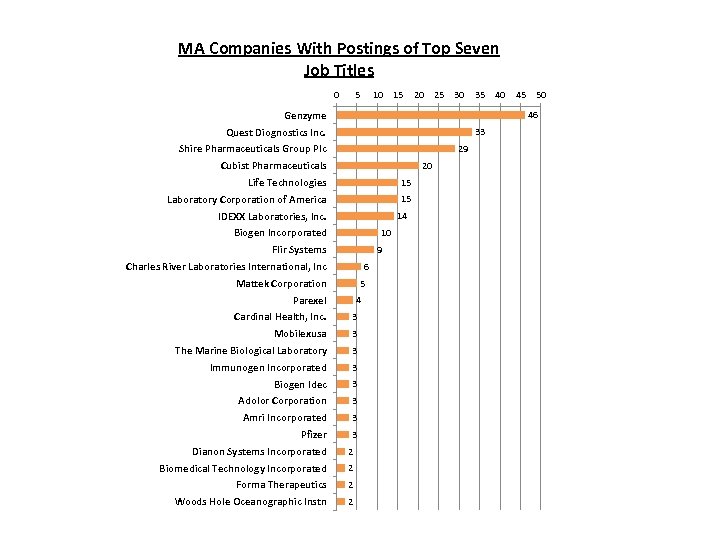 MA Companies With Postings of Top Seven Job Titles

0 5 10 15 20 25 30 35 40 45 50

Genzyme 46
Quest Diognostics Inc. 33
Shire Pharmaceuticals Group Plc 29
Cubist Pharmaceuticals 20
Life Technologies 15
Laboratory Corporation of America 15
IDEXX Laboratories, Inc. 14
Biogen Incorporated 10
Flir Systems 9
Charles River Laboratories International, Inc 6
Mattek Corporation 5
Parexel 4
Cardinal Health, Inc. 3
Mobilexusa 3
The Marine Biological Laboratory 3
Immunogen Incorporated 3
Biogen Idec 3
Adolor Corporation 3
Amri Incorporated 3
Pfizer 3
Dianon Systems Incorporated 2
Biomedical Technology Incorporated 2
Forma Therapeutics 2
Woods Hole Oceanographic Instn 2